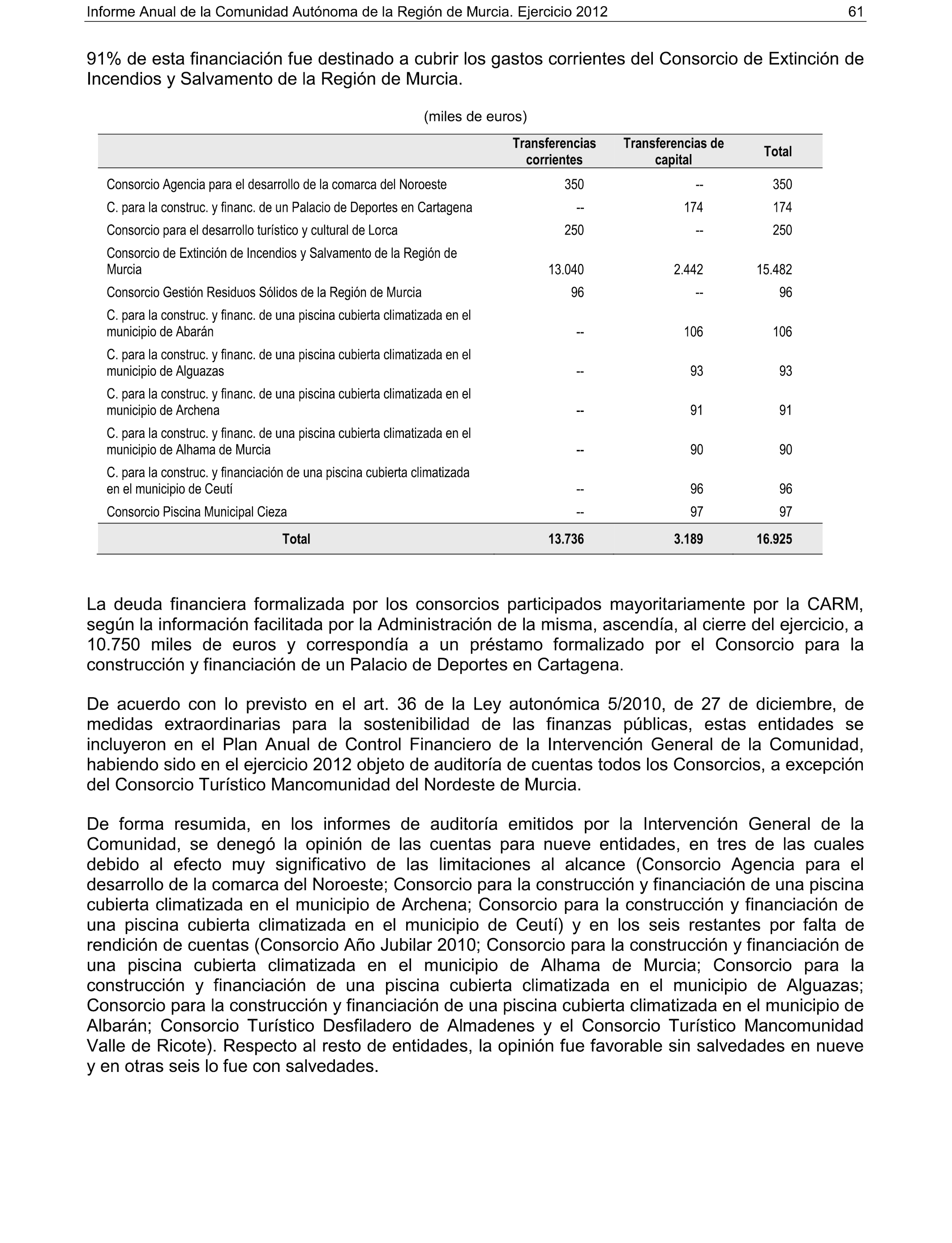 Informe Anual de la Comunidad Autónoma de la Región de Murcia. Ejercicio 2012 61

91% de esta financiación fue destinado a cubrir los gastos corrientes del Consorcio de Extinción de Incendios y Salvamento de la Región de Murcia.

(miles de euros)

| | Transferencias corrientes | Transferencias de capital | Total |
|---|---|---|---|
| Consorcio Agencia para el desarrollo de la comarca del Noroeste | 350 | -- | 350 |
| C. para la construc. y financ. de un Palacio de Deportes en Cartagena | -- | 174 | 174 |
| Consorcio para el desarrollo turístico y cultural de Lorca | 250 | -- | 250 |
| Consorcio de Extinción de Incendios y Salvamento de la Región de Murcia | 13.040 | 2.442 | 15.482 |
| Consorcio Gestión Residuos Sólidos de la Región de Murcia | 96 | -- | 96 |
| C. para la construc. y financ. de una piscina cubierta climatizada en el municipio de Abarán | -- | 106 | 106 |
| C. para la construc. y financ. de una piscina cubierta climatizada en el municipio de Alguazas | -- | 93 | 93 |
| C. para la construc. y financ. de una piscina cubierta climatizada en el municipio de Archena | -- | 91 | 91 |
| C. para la construc. y financ. de una piscina cubierta climatizada en el municipio de Alhama de Murcia | -- | 90 | 90 |
| C. para la construc. y financiación de una piscina cubierta climatizada en el municipio de Ceutí | -- | 96 | 96 |
| Consorcio Piscina Municipal Cieza | -- | 97 | 97 |
| Total | 13.736 | 3.189 | 16.925 |

La deuda financiera formalizada por los consorcios participados mayoritariamente por la CARM, según la información facilitada por la Administración de la misma, ascendía, al cierre del ejercicio, a 10.750 miles de euros y correspondía a un préstamo formalizado por el Consorcio para la construcción y financiación de un Palacio de Deportes en Cartagena.

De acuerdo con lo previsto en el art. 36 de la Ley autonómica 5/2010, de 27 de diciembre, de medidas extraordinarias para la sostenibilidad de las finanzas públicas, estas entidades se incluyeron en el Plan Anual de Control Financiero de la Intervención General de la Comunidad, habiendo sido en el ejercicio 2012 objeto de auditoría de cuentas todos los Consorcios, a excepción del Consorcio Turístico Mancomunidad del Nordeste de Murcia.

De forma resumida, en los informes de auditoría emitidos por la Intervención General de la Comunidad, se denegó la opinión de las cuentas para nueve entidades, en tres de las cuales debido al efecto muy significativo de las limitaciones al alcance (Consorcio Agencia para el desarrollo de la comarca del Noroeste; Consorcio para la construcción y financiación de una piscina cubierta climatizada en el municipio de Archena; Consorcio para la construcción y financiación de una piscina cubierta climatizada en el municipio de Ceutí) y en los seis restantes por falta de rendición de cuentas (Consorcio Año Jubilar 2010; Consorcio para la construcción y financiación de una piscina cubierta climatizada en el municipio de Alhama de Murcia; Consorcio para la construcción y financiación de una piscina cubierta climatizada en el municipio de Alguazas; Consorcio para la construcción y financiación de una piscina cubierta climatizada en el municipio de Albarán; Consorcio Turístico Desfiladero de Almadenes y el Consorcio Turístico Mancomunidad Valle de Ricote). Respecto al resto de entidades, la opinión fue favorable sin salvedades en nueve y en otras seis lo fue con salvedades.